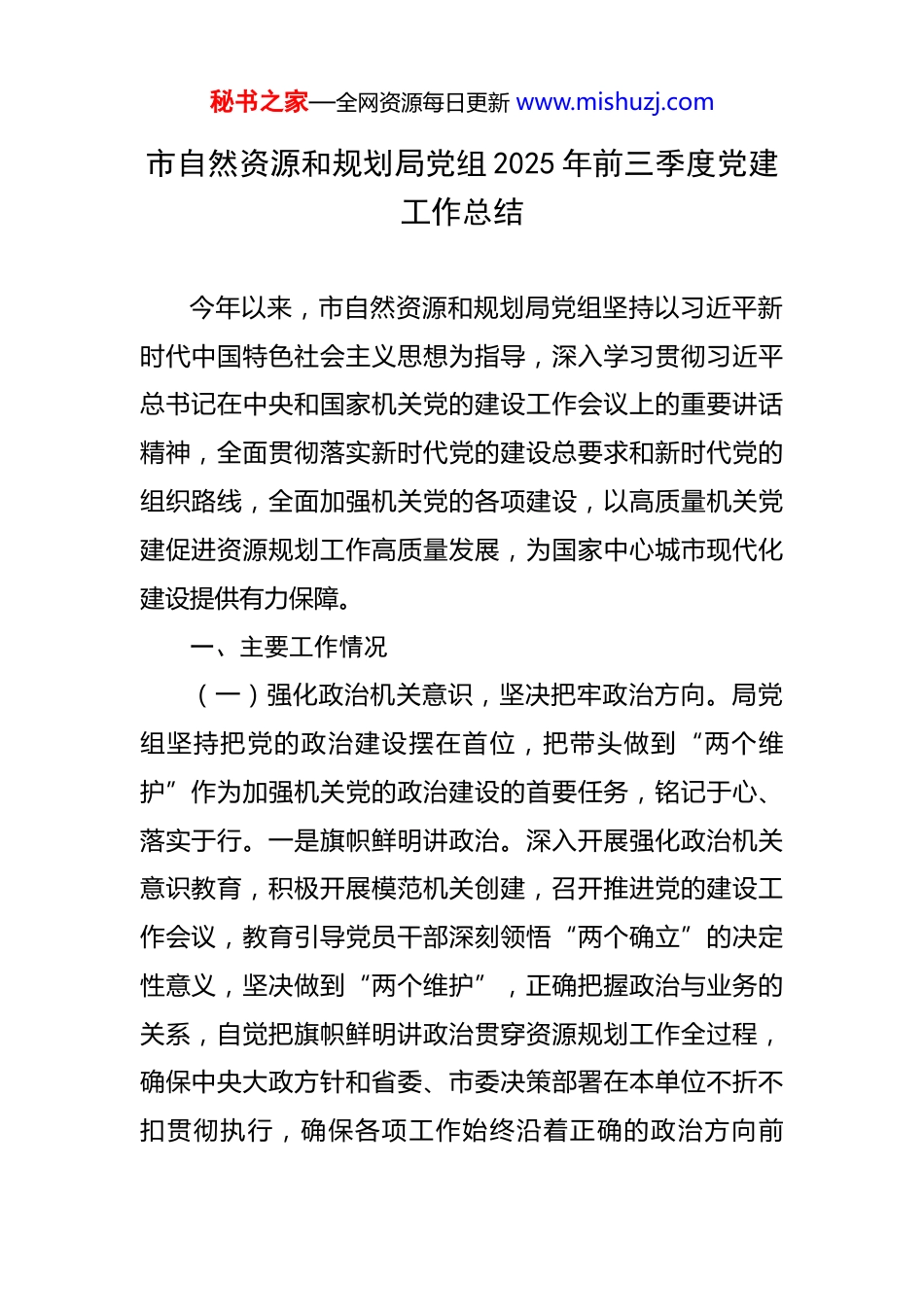 秘书之家—全网资源每日更新 www.mishuzj.com

市自然资源和规划局党组 2025 年前三季度党建工作总结

今年以来，市自然资源和规划局党组坚持以习近平新时代中国特色社会主义思想为指导，深入学习贯彻习近平总书记在中央和国家机关党的建设工作会议上的重要讲话精神，全面贯彻落实新时代党的建设总要求和新时代党的组织路线，全面加强机关党的各项建设，以高质量机关党建促进资源规划工作高质量发展，为国家中心城市现代化建设提供有力保障。

一、主要工作情况

（一）强化政治机关意识，坚决把牢政治方向。局党组坚持把党的政治建设摆在首位，把带头做到“两个维护”作为加强机关党的政治建设的首要任务，铭记于心、落实于行。一是旗帜鲜明讲政治。深入开展强化政治机关意识教育，积极开展模范机关创建，召开推进党的建设工作会议，教育引导党员干部深刻领悟“两个确立”的决定性意义，坚决做到“两个维护”，正确把握政治与业务的关系，自觉把旗帜鲜明讲政治贯穿资源规划工作全过程，确保中央大政方针和省委、市委决策部署在本单位不折不扣贯彻执行，确保各项工作始终沿着正确的政治方向前